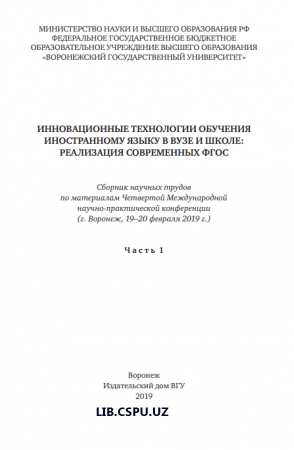 МИНИСТЕРСТВО НАУКИ И ВЫСШЕГО ОБРАЗОВАНИЯ РФ
ФЕДЕРАЛЬНОЕ ГОСУДАРСТВЕННОЕ БЮДЖЕТНОЕ
ОБРАЗОВАТЕЛЬНОЕ УЧРЕЖДЕНИЕ ВЫСШЕГО ОБРАЗОВАНИЯ
«ВОРОНЕЖСКИЙ ГОСУДАРСТВЕННЫЙ УНИВЕРСИТЕТ»

ИННОВАЦИОННЫЕ ТЕХНОЛОГИИ ОБУЧЕНИЯ
ИНОСТРАННОМУ ЯЗЫКУ В ВУЗЕ И ШКОЛЕ:
РЕАЛИЗАЦИЯ СОВРЕМЕННЫХ ФГОС

Сборник научных трудов
по материалам Четвертой Международной
научно-практической конференции
(г. Воронеж, 19–20 февраля 2019 г.)

Часть 1

Воронеж
Издательский дом ВГУ
2019

LIB.CSPU.UZ